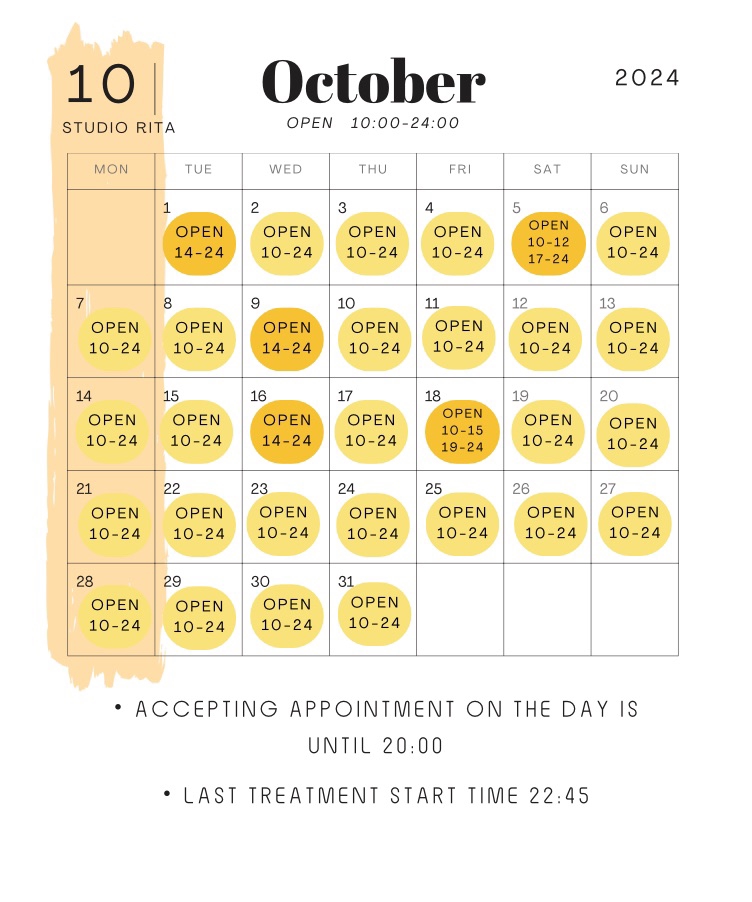 10

STUDIO RITA

October

OPEN 10:00-24:00

2024

| MON | TUE | WED | THU | FRI | SAT | SUN |
|---|---|---|---|---|---|---|
| | 1 OPEN 14-24 | 2 OPEN 10-24 | 3 OPEN 10-24 | 4 OPEN 10-24 | 5 OPEN 10-12 17-24 | 6 OPEN 10-24 |
| 7 OPEN 10-24 | 8 OPEN 10-24 | 9 OPEN 14-24 | 10 OPEN 10-24 | 11 OPEN 10-24 | 12 OPEN 10-24 | 13 OPEN 10-24 |
| 14 OPEN 10-24 | 15 OPEN 10-24 | 16 OPEN 14-24 | 17 OPEN 10-24 | 18 OPEN 10-15 19-24 | 19 OPEN 10-24 | 20 OPEN 10-24 |
| 21 OPEN 10-24 | 22 OPEN 10-24 | 23 OPEN 10-24 | 24 OPEN 10-24 | 25 OPEN 10-24 | 26 OPEN 10-24 | 27 OPEN 10-24 |
| 28 OPEN 10-24 | 29 OPEN 10-24 | 30 OPEN 10-24 | 31 OPEN 10-24 | | | |

• ACCEPTING APPOINTMENT ON THE DAY IS UNTIL 20:00

• LAST TREATMENT START TIME 22:45